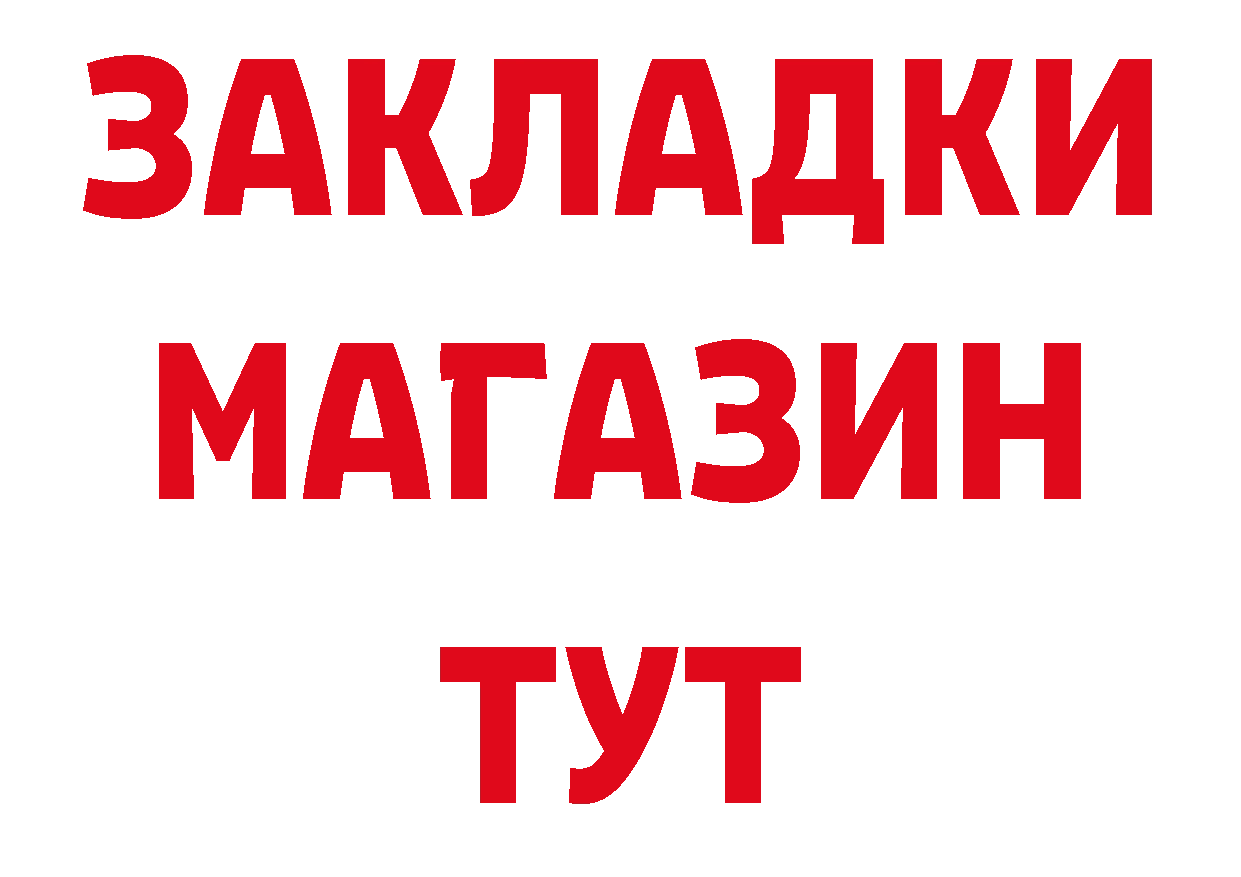 ЗАКЛАДКИ
МАГАЗИН
ТУТ